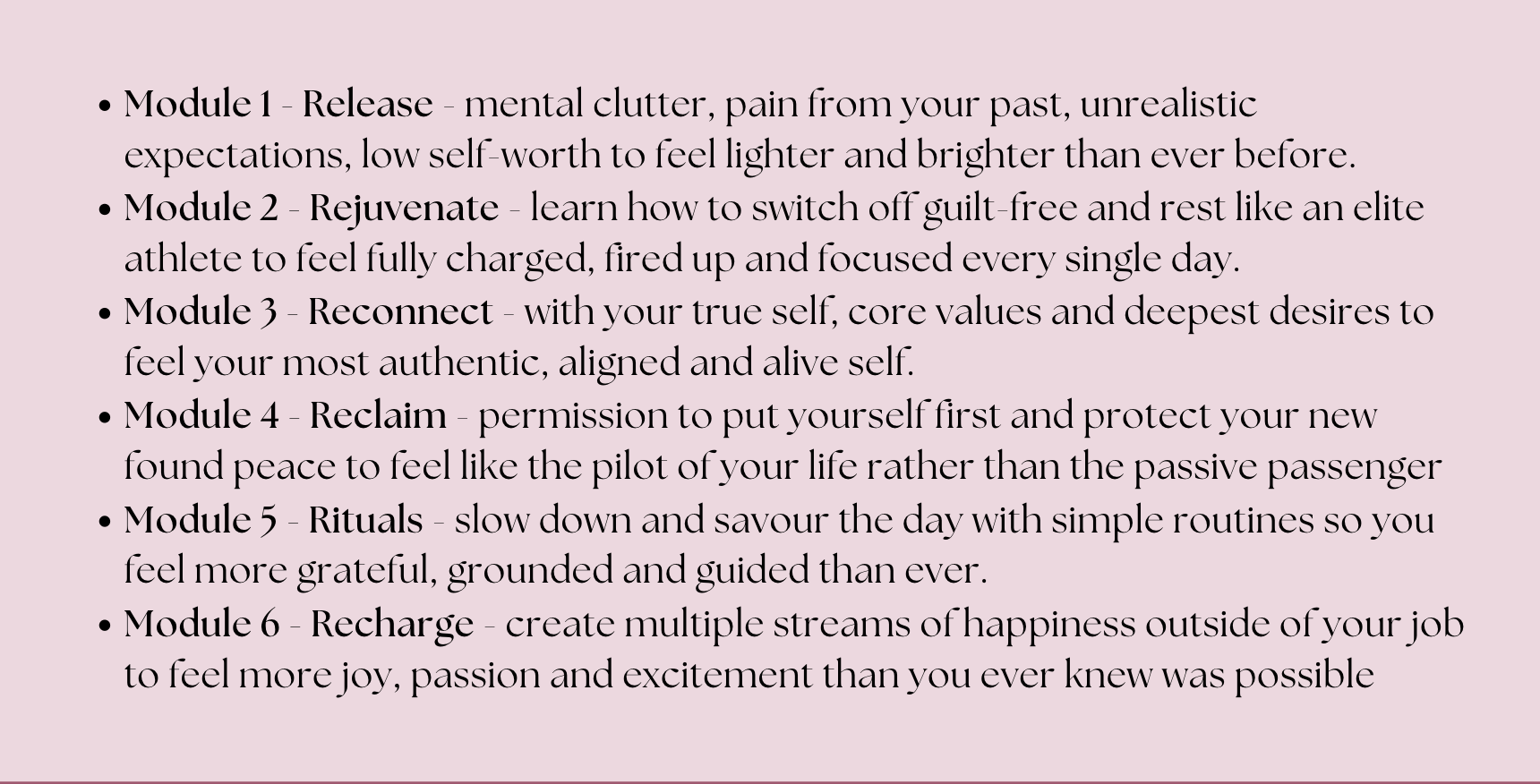 • Module 1 - Release - mental clutter, pain from your past, unrealistic expectations, low self-worth to feel lighter and brighter than ever before.
• Module 2 - Rejuvenate - learn how to switch off guilt-free and rest like an elite athlete to feel fully charged, fired up and focused every single day.
• Module 3 - Reconnect - with your true self, core values and deepest desires to feel your most authentic, aligned and alive self.
• Module 4 - Reclaim - permission to put yourself first and protect your new found peace to feel like the pilot of your life rather than the passive passenger
• Module 5 - Rituals - slow down and savour the day with simple routines so you feel more grateful, grounded and guided than ever.
• Module 6 - Recharge - create multiple streams of happiness outside of your job to feel more joy, passion and excitement than you ever knew was possible